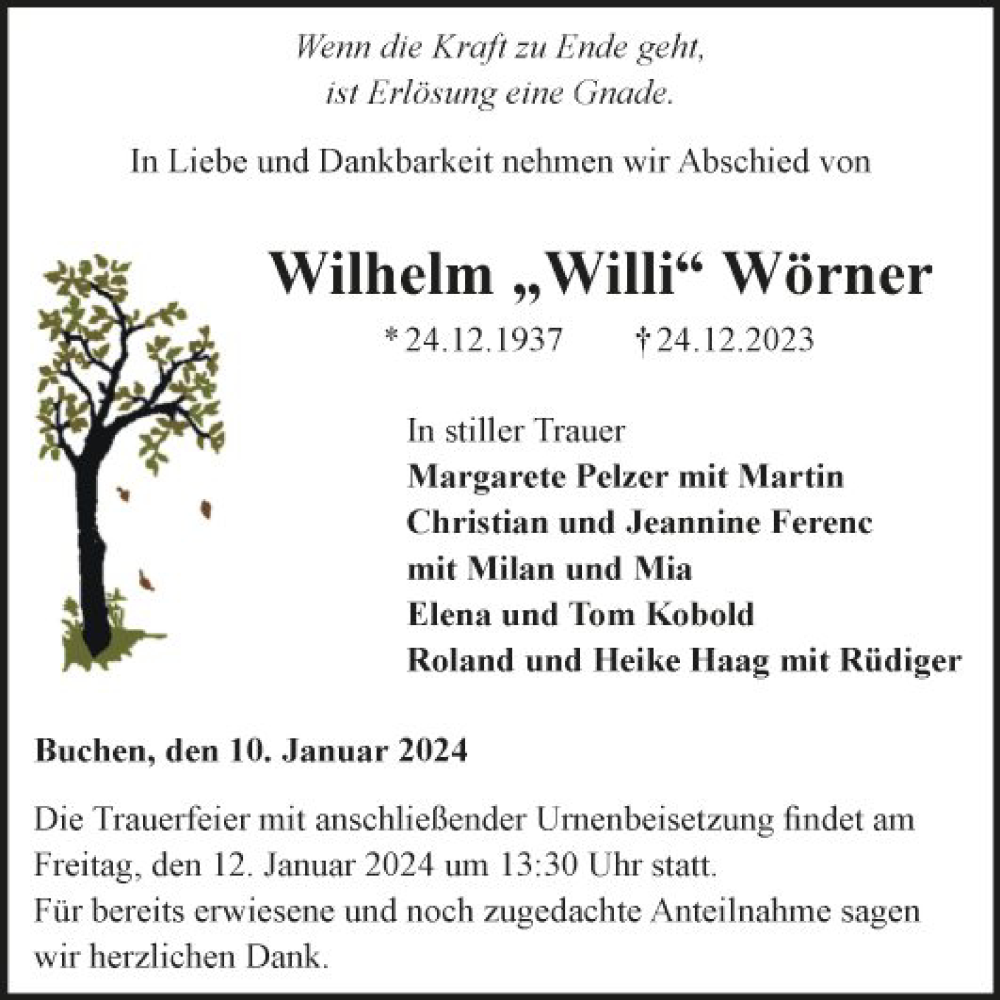 Wenn die Kraft zu Ende geht,
ist Erlösung eine Gnade.

In Liebe und Dankbarkeit nehmen wir Abschied von

Wilhelm „Willi“ Wörner

* 24.12.1937 † 24.12.2023

In stiller Trauer
Margarete Pelzer mit Martin
Christian und Jeannine Ferenc
mit Milan und Mia
Elena und Tom Kobold
Roland und Heike Haag mit Rüdiger

Buchen, den 10. Januar 2024

Die Trauerfeier mit anschließender Urnenbeisetzung findet am Freitag, den 12. Januar 2024 um 13:30 Uhr statt.
Für bereits erwiesene und noch zugedachte Anteilnahme sagen wir herzlichen Dank.